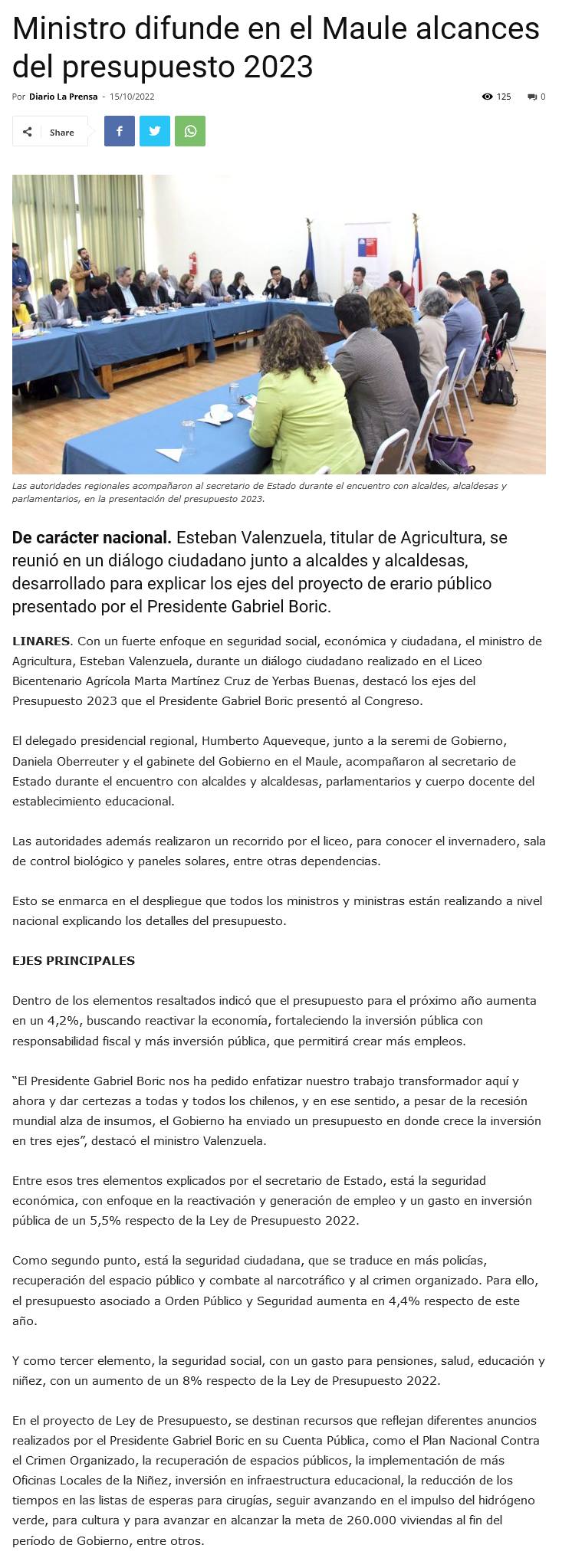 Ministro difunde en el Maule alcances del presupuesto 2023

Por Diario La Prensa - 15/10/2022

125 0

Share

Las autoridades regionales acompañaron al secretario de Estado durante el encuentro con alcaldes, alcaldesas y parlamentarios, en la presentación del presupuesto 2023.

De carácter nacional. Esteban Valenzuela, titular de Agricultura, se reunió en un diálogo ciudadano junto a alcaldes y alcaldesas, desarrollado para explicar los ejes del proyecto de erario público presentado por el Presidente Gabriel Boric.

LINARES. Con un fuerte enfoque en seguridad social, económica y ciudadana, el ministro de Agricultura, Esteban Valenzuela, durante un diálogo ciudadano realizado en el Liceo Bicentenario Agrícola Marta Martínez Cruz de Yerbas Buenas, destacó los ejes del Presupuesto 2023 que el Presidente Gabriel Boric presentó al Congreso.

El delegado presidencial regional, Humberto Aqueveque, junto a la seremi de Gobierno, Daniela Oberreuter y el gabinete del Gobierno en el Maule, acompañaron al secretario de Estado durante el encuentro con alcaldes y alcaldesas, parlamentarios y cuerpo docente del establecimiento educacional.

Las autoridades además realizaron un recorrido por el liceo, para conocer el invernadero, sala de control biológico y paneles solares, entre otras dependencias.

Esto se enmarca en el despliegue que todos los ministros y ministras están realizando a nivel nacional explicando los detalles del presupuesto.

EJES PRINCIPALES

Dentro de los elementos resaltados indicó que el presupuesto para el próximo año aumenta en un 4,2%, buscando reactivar la economía, fortaleciendo la inversión pública con responsabilidad fiscal y más inversión pública, que permitirá crear más empleos.

“El Presidente Gabriel Boric nos ha pedido enfatizar nuestro trabajo transformador aquí y ahora y dar certezas a todas y todos los chilenos, y en ese sentido, a pesar de la recesión mundial alza de insumos, el Gobierno ha enviado un presupuesto en donde crece la inversión en tres ejes”, destacó el ministro Valenzuela.

Entre esos tres elementos explicados por el secretario de Estado, está la seguridad económica, con enfoque en la reactivación y generación de empleo y un gasto en inversión pública de un 5,5% respecto de la Ley de Presupuesto 2022.

Como segundo punto, está la seguridad ciudadana, que se traduce en más policías, recuperación del espacio público y combate al narcotráfico y al crimen organizado. Para ello, el presupuesto asociado a Orden Público y Seguridad aumenta en 4,4% respecto de este año.

Y como tercer elemento, la seguridad social, con un gasto para pensiones, salud, educación y niñez, con un aumento de un 8% respecto de la Ley de Presupuesto 2022.

En el proyecto de Ley de Presupuesto, se destinan recursos que reflejan diferentes anuncios realizados por el Presidente Gabriel Boric en su Cuenta Pública, como el Plan Nacional Contra el Crimen Organizado, la recuperación de espacios públicos, la implementación de más Oficinas Locales de la Niñez, inversión en infraestructura educacional, la reducción de los tiempos en las listas de esperas para cirugías, seguir avanzando en el impulso del hidrógeno verde, para cultura y para avanzar en alcanzar la meta de 260.000 viviendas al fin del período de Gobierno, entre otros.